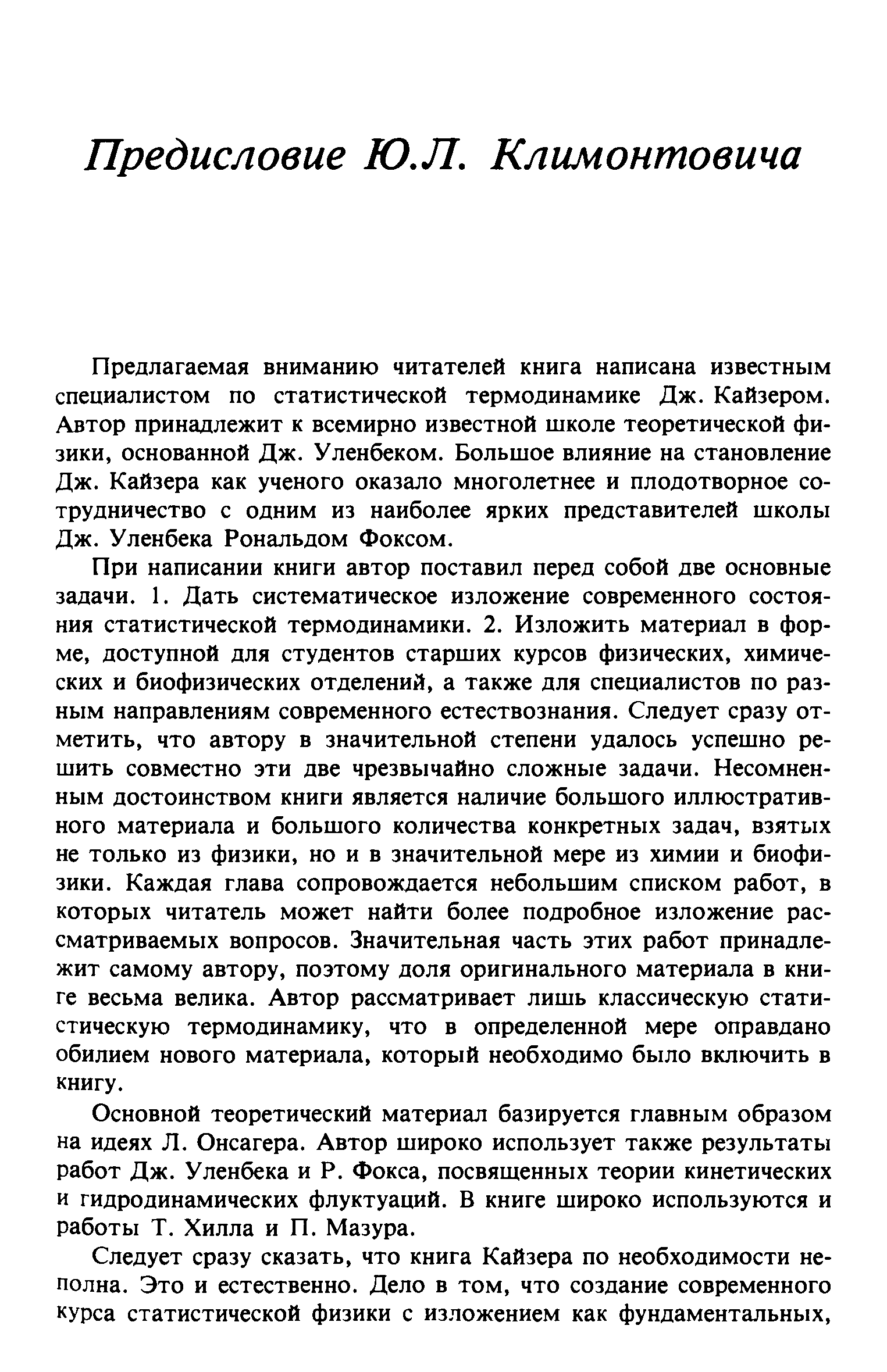 Предисловие Ю.Л. Климонтовича

Предлагаемая вниманию читателей книга написана известным специалистом по статистической термодинамике Дж. Кайзером. Автор принадлежит к всемирно известной школе теоретической физики, основанной Дж. Уленбеком. Большое влияние на становление Дж. Кайзера как ученого оказало многолетнее и плодотворное сотрудничество с одним из наиболее ярких представителей школы Дж. Уленбека Рональдом Фоксом.

При написании книги автор поставил перед собой две основные задачи. 1. Дать систематическое изложение современного состояния статистической термодинамики. 2. Изложить материал в форме, доступной для студентов старших курсов физических, химических и биофизических отделений, а также для специалистов по разным направлениям современного естествознания. Следует сразу отметить, что автору в значительной степени удалось успешно решить совместно эти две чрезвычайно сложные задачи. Несомненным достоинством книги является наличие большого иллюстративного материала и большого количества конкретных задач, взятых не только из физики, но и в значительной мере из химии и биофизики. Каждая глава сопровождается небольшим списком работ, в которых читатель может найти более подробное изложение рассматриваемых вопросов. Значительная часть этих работ принадлежит самому автору, поэтому доля оригинального материала в книге весьма велика. Автор рассматривает лишь классическую статистическую термодинамику, что в определенной мере оправдано обилием нового материала, который необходимо было включить в книгу.

Основной теоретический материал базируется главным образом на идеях Л. Онсагера. Автор широко использует также результаты работ Дж. Уленбека и Р. Фокса, посвященных теории кинетических и гидродинамических флуктуаций. В книге широко используются и работы Т. Хилла и П. Мазура.

Следует сразу сказать, что книга Кайзера по необходимости неполна. Это и естественно. Дело в том, что создание современного курса статистической физики с изложением как фундаментальных,